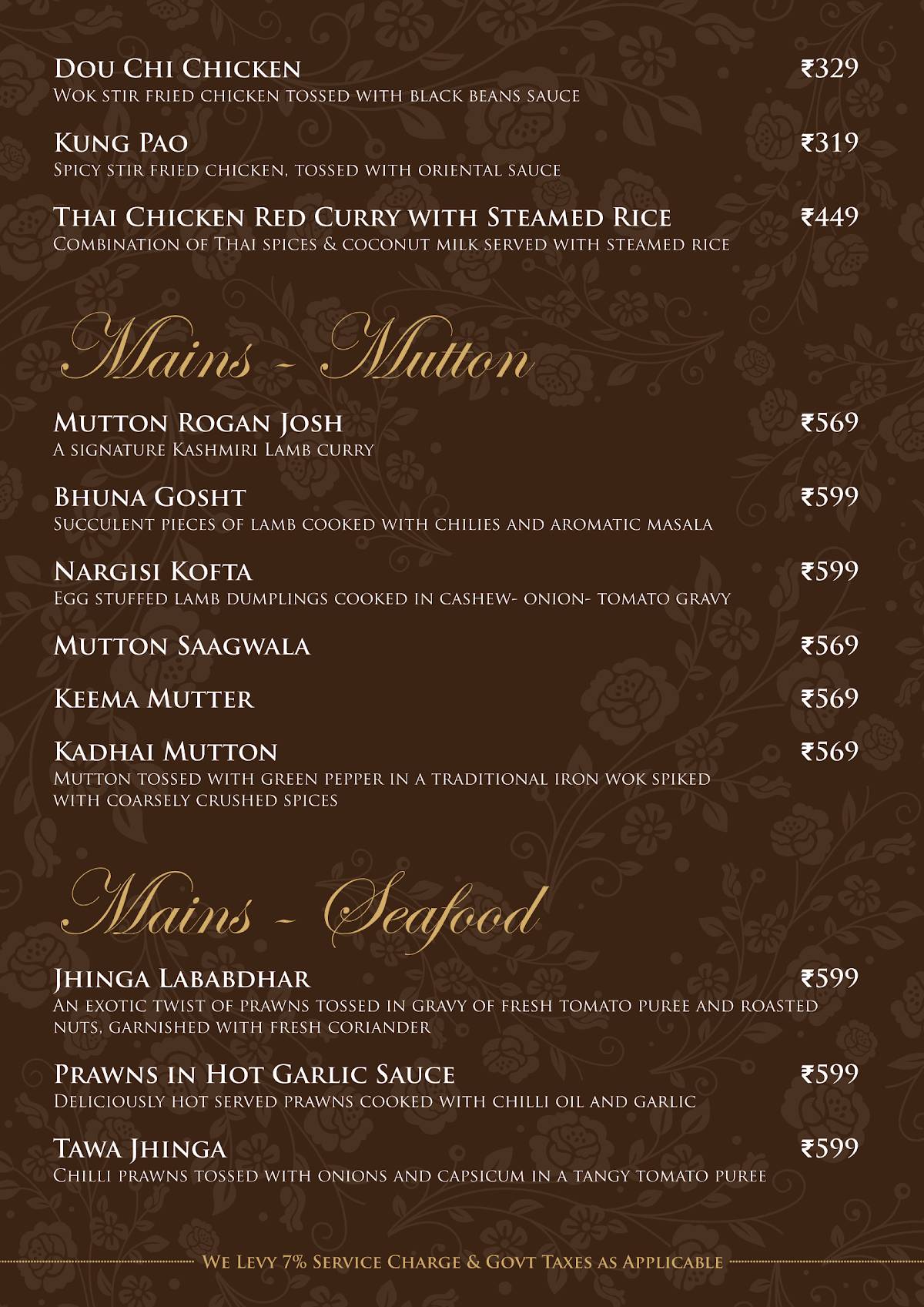 Dou Chi Chicken ₹329
Wok stir fried chicken tossed with black beans sauce

Kung Pao ₹319
Spicy stir fried chicken, tossed with oriental sauce

Thai Chicken Red Curry with Steamed Rice ₹449
Combination of Thai spices & coconut milk served with steamed rice

Mains - Mutton

Mutton Rogan Josh ₹569
A signature Kashmiri Lamb curry

Bhuna Gosht ₹599
Succulent pieces of lamb cooked with chilies and aromatic masala

Nargisi Kofta ₹599
Egg stuffed lamb dumplings cooked in cashew- onion- tomato gravy

Mutton Saagwala ₹569

Keema Mutter ₹569

Kadhai Mutton ₹569
Mutton tossed with green pepper in a traditional iron wok spiked with coarsely crushed spices

Mains - Seafood

Jhinga Lababdhar ₹599
An exotic twist of prawns tossed in gravy of fresh tomato puree and roasted nuts, garnished with fresh coriander

Prawns in Hot Garlic Sauce ₹599
Deliciously hot served prawns cooked with chilli oil and garlic

Tawa Jhinga ₹599
Chilli prawns tossed with onions and capsicum in a tangy tomato puree

We Levy 7% Service Charge & Govt Taxes as Applicable